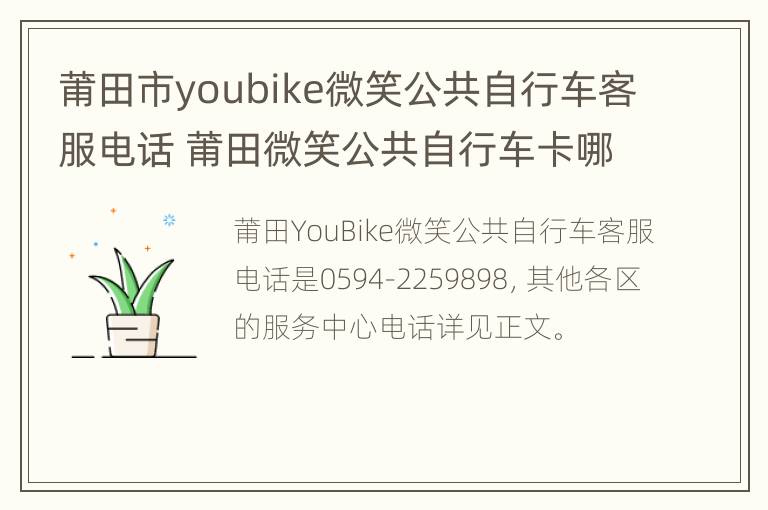 莆田市youbike微笑公共自行车客服电话 莆田微笑公共自行车卡哪

莆田YouBike微笑公共自行车客服电话是0594-2259898, 其他各区的服务中心电话详见正文。